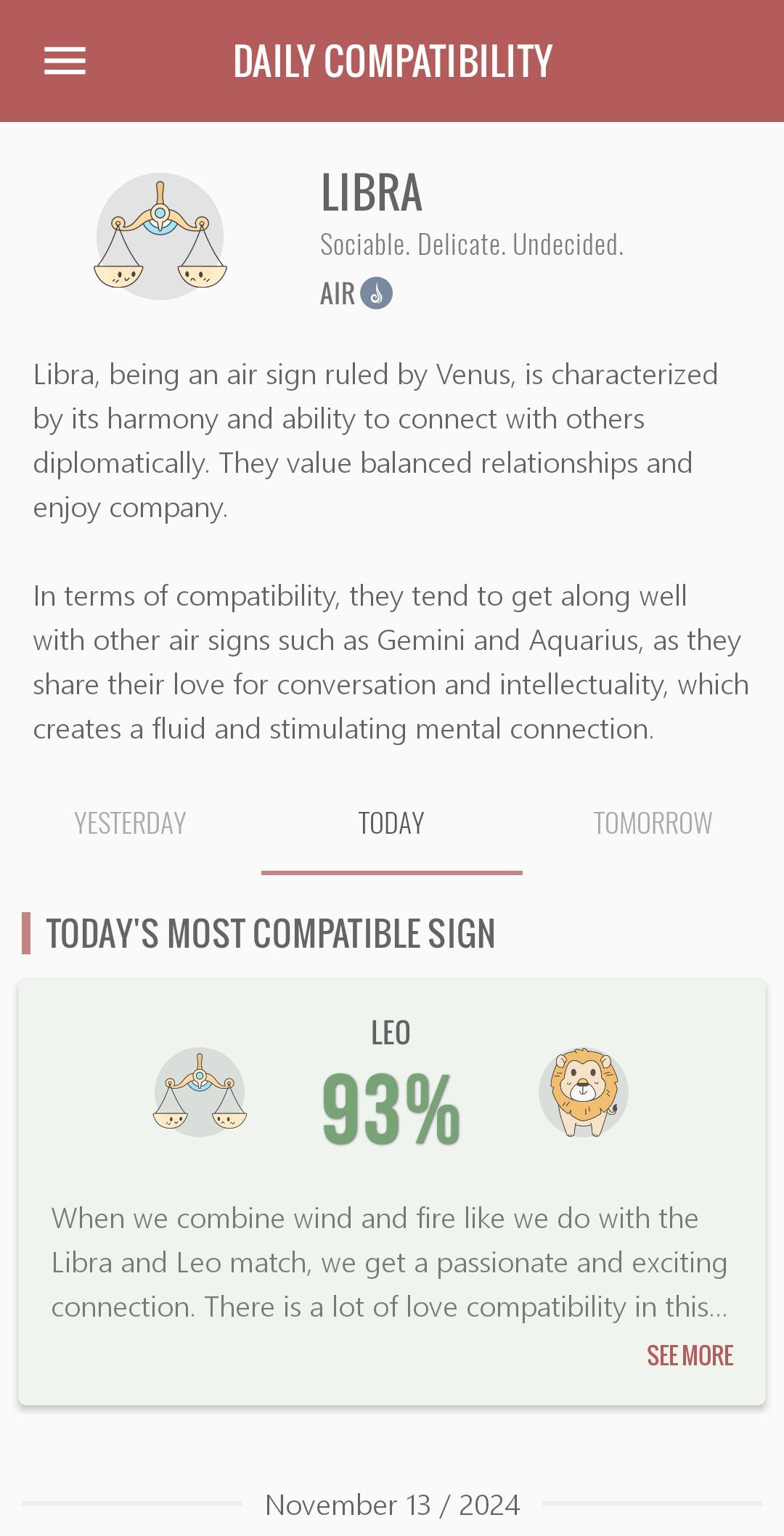 DAILY COMPATIBILITY

LIBRA

Sociable. Delicate. Undecided.

AIR

Libra, being an air sign ruled by Venus, is characterized by its harmony and ability to connect with others diplomatically. They value balanced relationships and enjoy company.

In terms of compatibility, they tend to get along well with other air signs such as Gemini and Aquarius, as they share their love for conversation and intellectuality, which creates a fluid and stimulating mental connection.

YESTERDAY

TODAY

TOMORROW

TODAY'S MOST COMPATIBLE SIGN

LEO

93%

When we combine wind and fire like we do with the Libra and Leo match, we get a passionate and exciting connection. There is a lot of love compatibility in this...

SEE MORE

November 13 / 2024